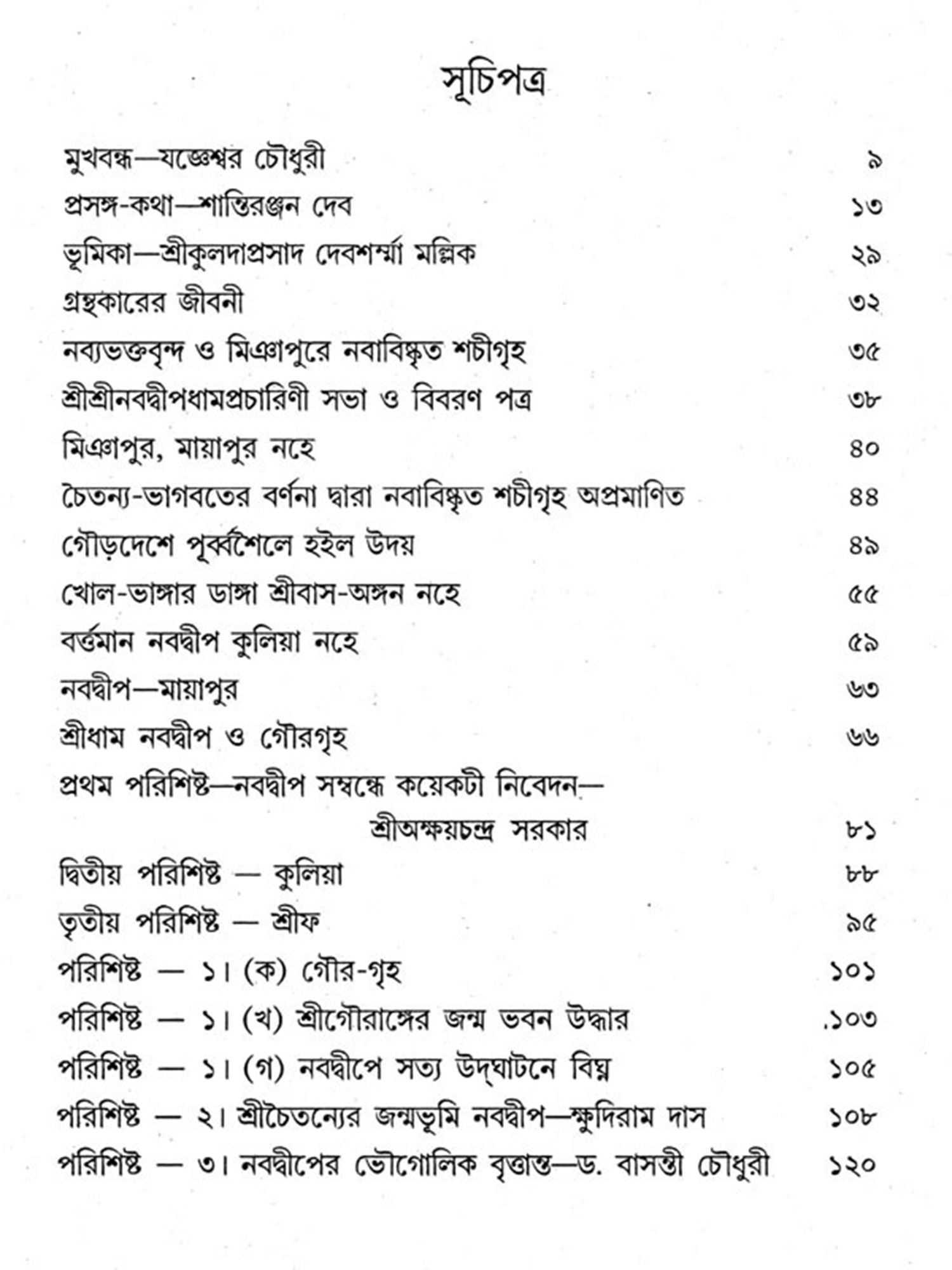 সূচিপত্র

মুখবন্ধ—যজ্ঞেশ্বর চৌধুরী ৯
প্রসঙ্গ-কথা—শান্তিরঞ্জন দেব ১৩
ভূমিকা—শ্রীকুলদাপ্রসাদ দেবশর্ম্মা মল্লিক ২৯
গ্রন্থকারের জীবনী ৩২
নব্যভক্তবৃন্দ ও মিঞাপুরে নবাবিষ্কৃত শচীগৃহ ৩৫
শ্রীশ্রীনবদ্বীপধামপ্রচারিণী সভা ও বিবরণ পত্র ৩৮
মিঞাপুর, মায়াপুর নহে ৪০
চৈতন্য-ভাগবতের বর্ণনা দ্বারা নবাবিষ্কৃত শচীগৃহ অপ্রমাণিত ৪৪
গৌড়দেশে পূর্ব্বশৈলে হইল উদয় ৪৯
খোল-ভাঙ্গার ডাঙ্গা শ্রীবাস-অঙ্গন নহে ৫৫
বর্ত্তমান নবদ্বীপ কুলিয়া নহে ৫৯
নবদ্বীপ—মায়াপুর ৬৩
শ্রীধাম নবদ্বীপ ও গৌরগৃহ ৬৬
প্রথম পরিশিষ্ট—নবদ্বীপ সম্বন্ধে কয়েকটী নিবেদন—
শ্রীঅক্ষয়চন্দ্র সরকার ৮১
দ্বিতীয় পরিশিষ্ট — কুলিয়া ৮৮
তৃতীয় পরিশিষ্ট — শ্রীফ ৯৫
পরিশিষ্ট — ১। (ক) গৌর-গৃহ ১০১
পরিশিষ্ট — ১। (খ) শ্রীগৌরাঙ্গের জন্ম ভবন উদ্ধার .১০৩
পরিশিষ্ট — ১। (গ) নবদ্বীপে সত্য উদ্‌ঘাটনে বিঘ্ন ১০৫
পরিশিষ্ট — ২। শ্রীচৈতন্যের জন্মভূমি নবদ্বীপ—ক্ষুদিরাম দাস ১০৮
পরিশিষ্ট — ৩। নবদ্বীপের ভৌগোলিক বৃত্তান্ত—ড. বাসন্তী চৌধুরী ১২০